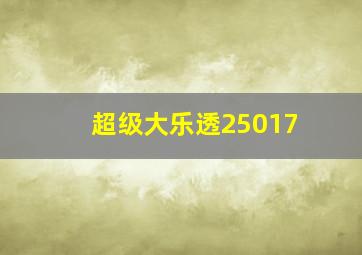 超级大乐透25017